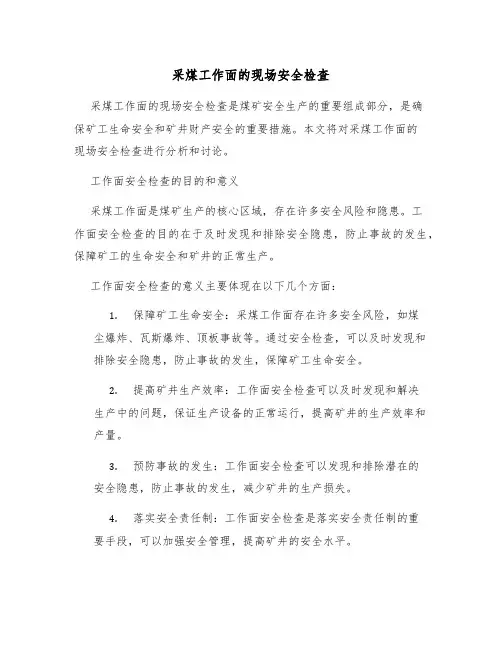 采煤工作面的现场安全检查

采煤工作面的现场安全检查是煤矿安全生产的重要组成部分，是确保矿工生命安全和矿井财产安全的重要措施。本文将对采煤工作面的现场安全检查进行分析和讨论。

工作面安全检查的目的和意义

采煤工作面是煤矿生产的核心区域，存在许多安全风险和隐患。工作面安全检查的目的在于及时发现和排除安全隐患，防止事故的发生，保障矿工的生命安全和矿井的正常生产。

工作面安全检查的意义主要体现在以下几个方面：

1. 保障矿工生命安全：采煤工作面存在许多安全风险，如煤尘爆炸、瓦斯爆炸、顶板事故等。通过安全检查，可以及时发现和排除安全隐患，防止事故的发生，保障矿工生命安全。

2. 提高矿井生产效率：工作面安全检查可以及时发现和解决生产中的问题，保证生产设备的正常运行，提高矿井的生产效率和产量。

3. 预防事故的发生：工作面安全检查可以发现和排除潜在的安全隐患，防止事故的发生，减少矿井的生产损失。

4. 落实安全责任制：工作面安全检查是落实安全责任制的重要手段，可以加强安全管理，提高矿井的安全水平。